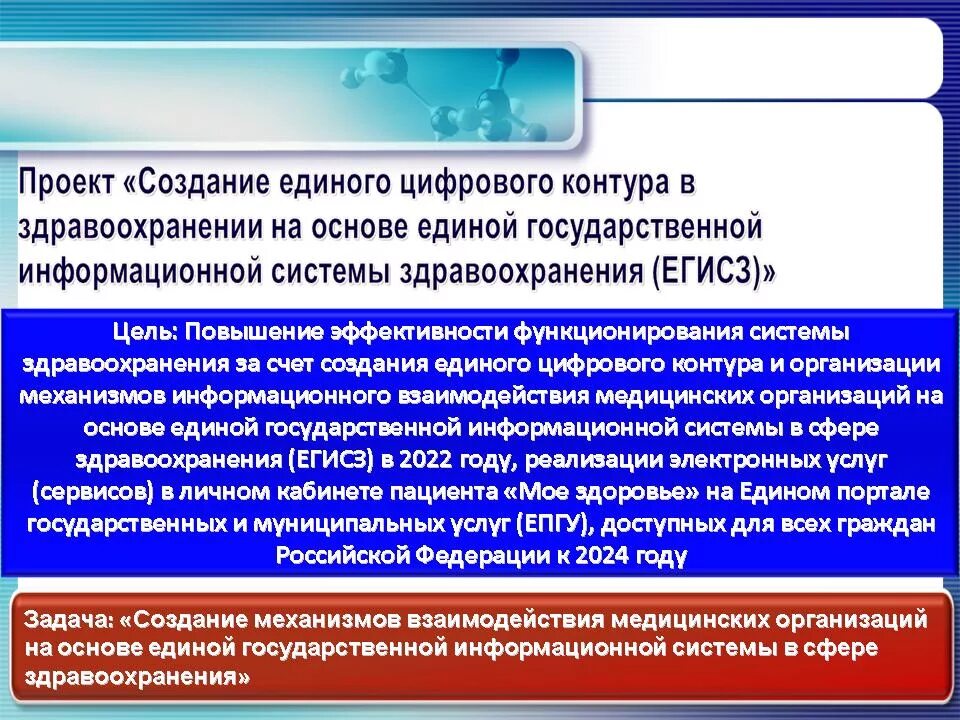 Проект «Создание единого цифрового контура в здравоохранении на основе единой государственной информационной системы здравоохранения (ЕГИСЗ)»

Цель: Повышение эффективности функционирования системы здравоохранения за счет создания единого цифрового контура и организации механизмов информационного взаимодействия медицинских организаций на основе единой государственной информационной системы в сфере здравоохранения (ЕГИСЗ) в 2022 году, реализации электронных услуг (сервисов) в личном кабинете пациента «Мое здоровье» на Едином портале государственных и муниципальных услуг (ЕПГУ), доступных для всех граждан Российской Федерации к 2024 году

Задача: «Создание механизмов взаимодействия медицинских организаций на основе единой государственной информационной системы в сфере здравоохранения»